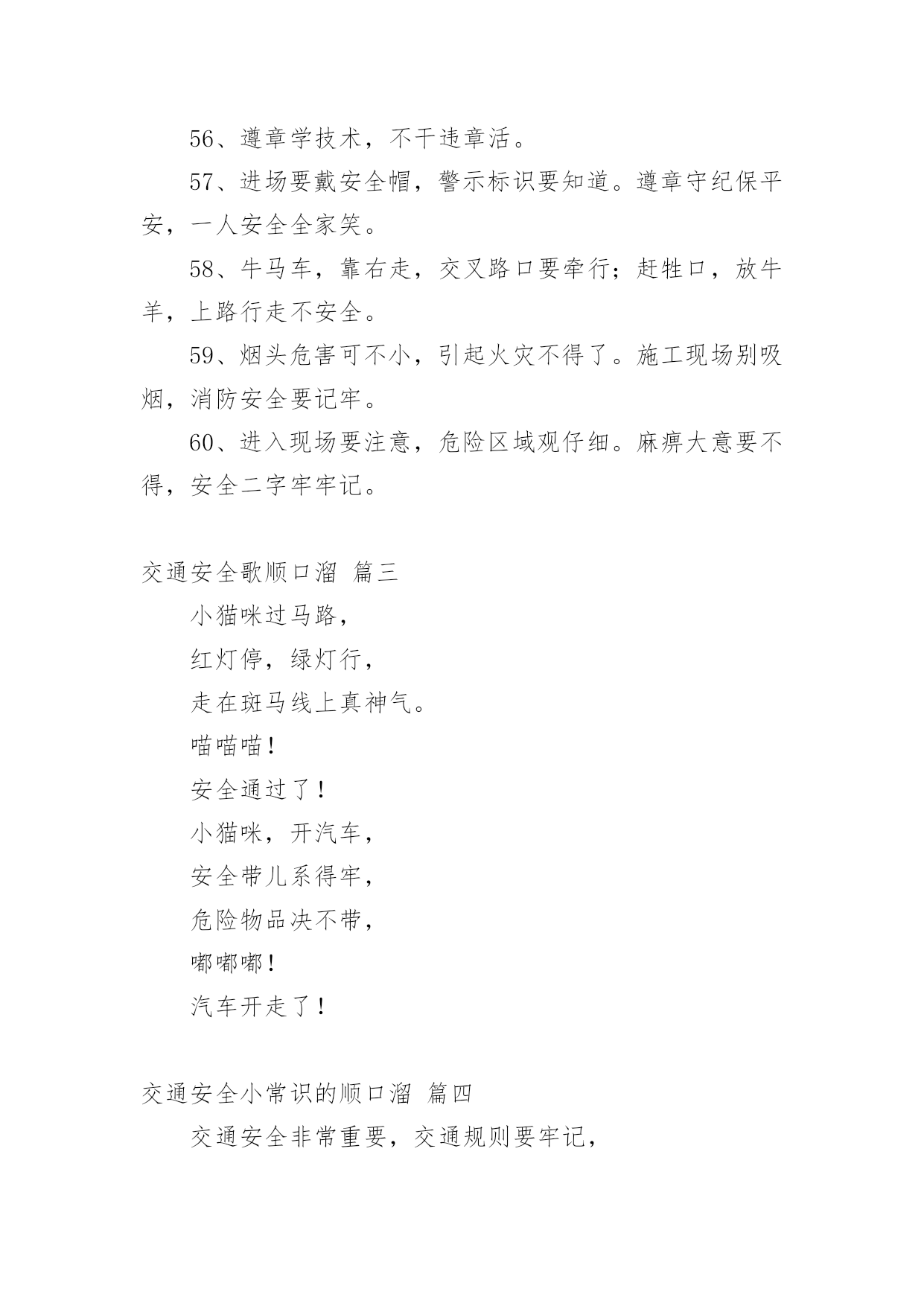 56、遵章学技术，不干违章活。

57、进场要戴安全帽，警示标识要知道。遵章守纪保平安，一人安全全家笑。

58、牛马车，靠右走，交叉路口要牵行；赶牲口，放牛羊，上路行走不安全。

59、烟头危害可不小，引起火灾不得了。施工现场别吸烟，消防安全要记牢。

60、进入现场要注意，危险区域观仔细。麻痹大意要不得，安全二字牢牢记。

交通安全歌顺口溜 篇三

小猫咪过马路，

红灯停，绿灯行，

走在斑马线上真神气。

喵喵喵！

安全通过了！

小猫咪，开汽车，

安全带儿系得牢，

危险物品决不带，

嘟嘟嘟！

汽车开走了！

交通安全小常识的顺口溜 篇四

交通安全非常重要，交通规则要牢记，